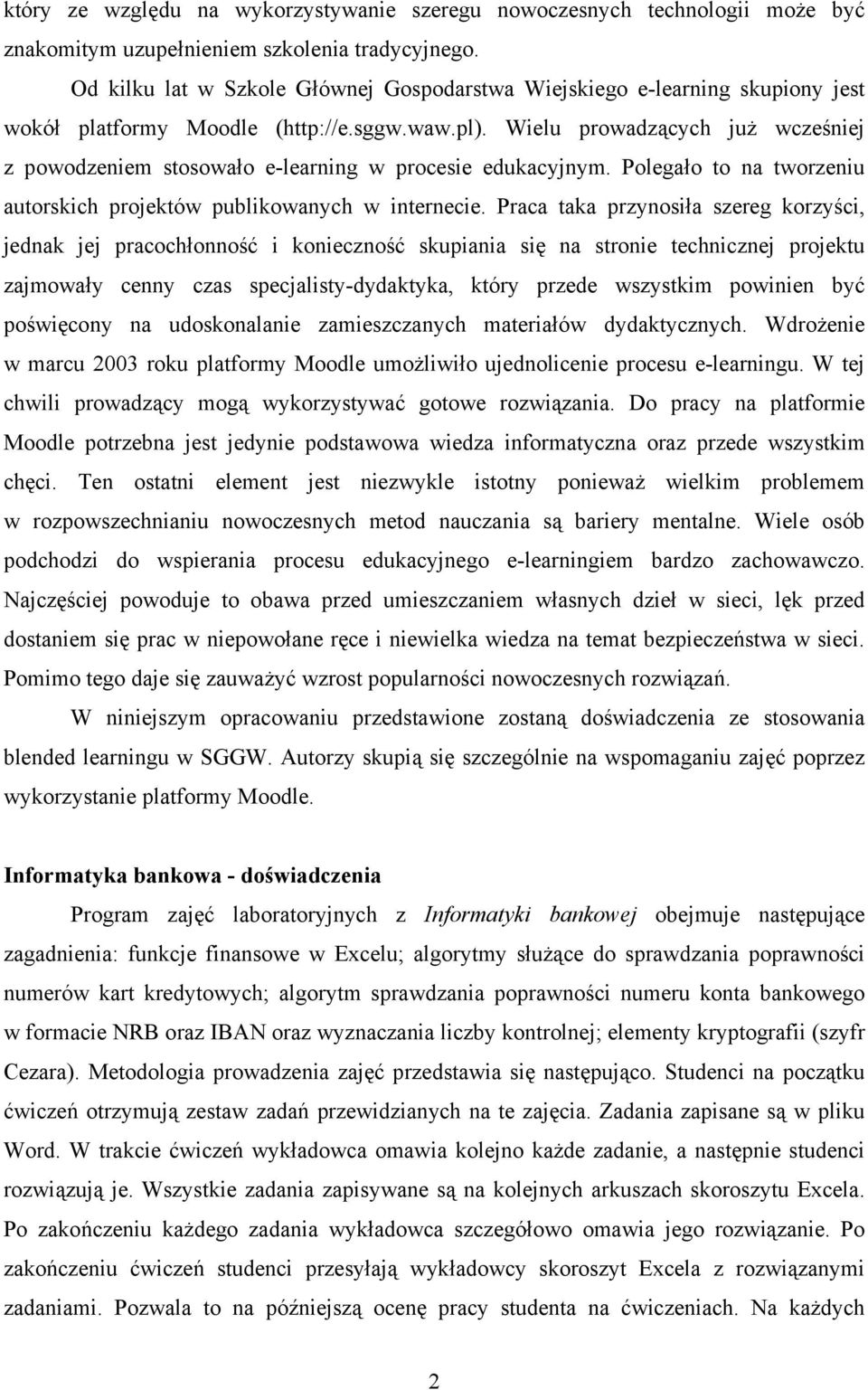 który ze względu na wykorzystywanie szeregu nowoczesnych technologii może być znakomitym uzupełnieniem szkolenia tradycyjnego.

Od kilku lat w Szkole Głównej Gospodarstwa Wiejskiego e-learning skupiony jest wokół platformy Moodle (http://e.sggw.waw.pl). Wielu prowadzących już wcześniej z powodzeniem stosowało e-learning w procesie edukacyjnym. Polegało to na tworzeniu autorskich projektów publikowanych w internecie. Praca taka przynosiła szereg korzyści, jednak jej pracochłonność i konieczność skupiania się na stronie technicznej projektu zajmowały cenny czas specjalisty-dydaktyka, który przede wszystkim powinien być poświęcony na udoskonalanie zamieszczanych materiałów dydaktycznych. Wdrożenie w marcu 2003 roku platformy Moodle umożliwiło ujednolicenie procesu e-learningu. W tej chwili prowadzący mogą wykorzystywać gotowe rozwiązania. Do pracy na platformie Moodle potrzebna jest jedynie podstawowa wiedza informatyczna oraz przede wszystkim chęci. Ten ostatni element jest niezwykle istotny ponieważ wielkim problemem w rozpowszechnianiu nowoczesnych metod nauczania są bariery mentalne. Wiele osób podchodzi do wspierania procesu edukacyjnego e-learningiem bardzo zachowawczo. Najczęściej powoduje to obawa przed umieszczaniem własnych dzieł w sieci, lęk przed dostaniem się prac w niepowołane ręce i niewielka wiedza na temat bezpieczeństwa w sieci. Pomimo tego daje się zauważyć wzrost popularności nowoczesnych rozwiązań.

W niniejszym opracowaniu przedstawione zostaną doświadczenia ze stosowania blended learningu w SGGW. Autorzy skupią się szczególnie na wspomaganiu zajęć poprzez wykorzystanie platformy Moodle.

Informatyka bankowa - doświadczenia

Program zajęć laboratoryjnych z Informatyki bankowej obejmuje następujące zagadnienia: funkcje finansowe w Excelu; algorytmy służące do sprawdzania poprawności numerów kart kredytowych; algorytm sprawdzania poprawności numeru konta bankowego w formacie NRB oraz IBAN oraz wyznaczania liczby kontrolnej; elementy kryptografii (szyfr Cezara). Metodologia prowadzenia zajęć przedstawia się następująco. Studenci na początku ćwiczeń otrzymują zestaw zadań przewidzianych na te zajęcia. Zadania zapisane są w pliku Word. W trakcie ćwiczeń wykładowca omawia kolejno każde zadanie, a następnie studenci rozwiązują je. Wszystkie zadania zapisywane są na kolejnych arkuszach skoroszytu Excela. Po zakończeniu każdego zadania wykładowca szczegółowo omawia jego rozwiązanie. Po zakończeniu ćwiczeń studenci przesyłają wykładowcy skoroszyt Excela z rozwiązanymi zadaniami. Pozwala to na późniejszą ocenę pracy studenta na ćwiczeniach. Na każdych

2